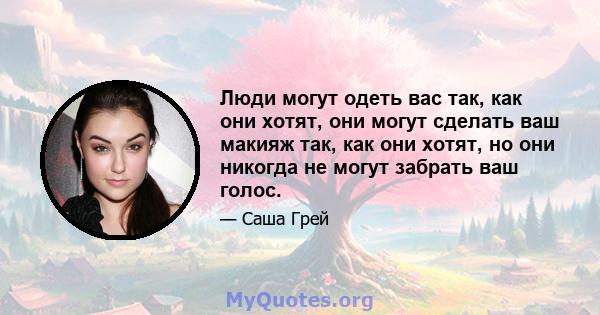 Люди могут одеть вас так, как они хотят, они могут сделать ваш макияж так, как они хотят, но они никогда не могут забрать ваш голос.

— Саша Грей

MyQuotes.org